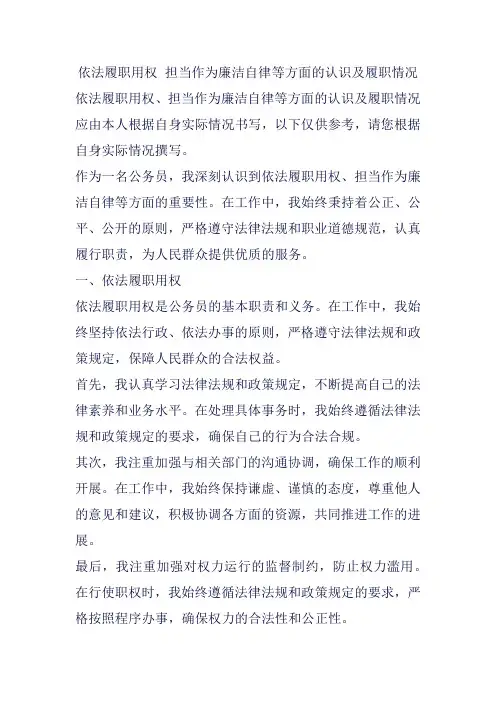 依法履职用权 担当作为廉洁自律等方面的认识及履职情况

依法履职用权、担当作为廉洁自律等方面的认识及履职情况应由本人根据自身实际情况书写，以下仅供参考，请您根据自身实际情况撰写。

作为一名公务员，我深刻认识到依法履职用权、担当作为廉洁自律等方面的重要性。在工作中，我始终秉持着公正、公平、公开的原则，严格遵守法律法规和职业道德规范，认真履行职责，为人民群众提供优质的服务。

一、依法履职用权

依法履职用权是公务员的基本职责和义务。在工作中，我始终坚持依法行政、依法办事的原则，严格遵守法律法规和政策规定，保障人民群众的合法权益。

首先，我认真学习法律法规和政策规定，不断提高自己的法律素养和业务水平。在处理具体事务时，我始终遵循法律法规和政策规定的要求，确保自己的行为合法合规。

其次，我注重加强与相关部门的沟通协调，确保工作的顺利开展。在工作中，我始终保持谦虚、谨慎的态度，尊重他人的意见和建议，积极协调各方面的资源，共同推进工作的进展。

最后，我注重加强对权力运行的监督制约，防止权力滥用。在行使职权时，我始终遵循法律法规和政策规定的要求，严格按照程序办事，确保权力的合法性和公正性。